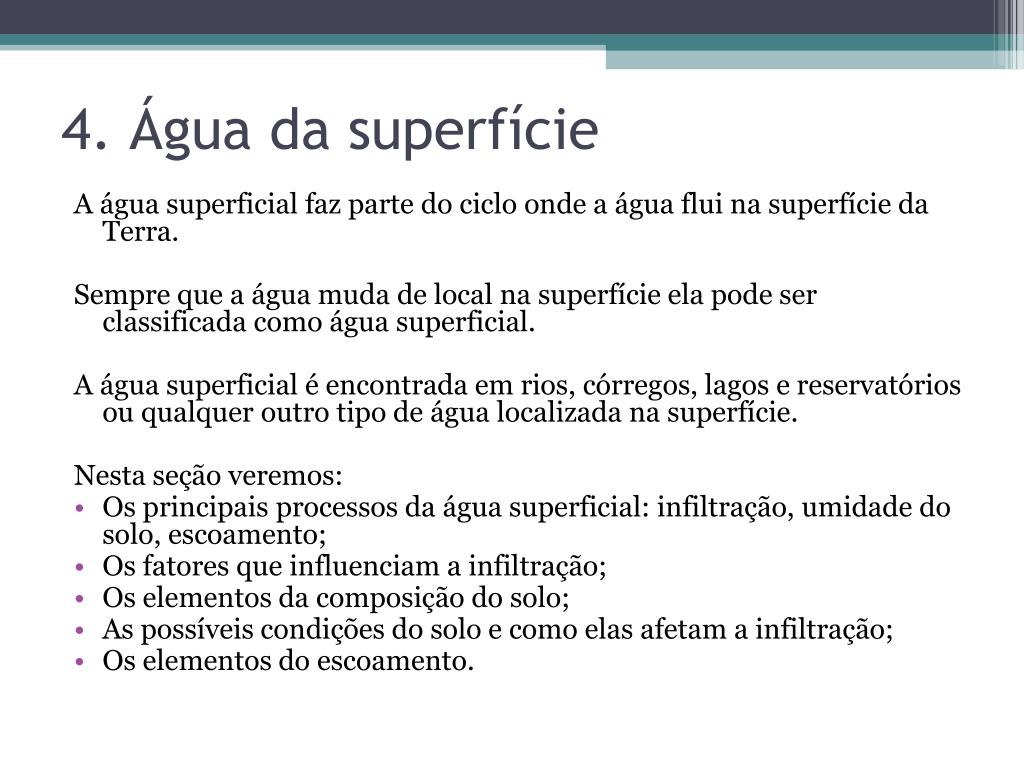 4. Água da superfície

A água superficial faz parte do ciclo onde a água flui na superfície da Terra.

Sempre que a água muda de local na superfície ela pode ser classificada como água superficial.

A água superficial é encontrada em rios, córregos, lagos e reservatórios ou qualquer outro tipo de água localizada na superfície.

Nesta seção veremos:
• Os principais processos da água superficial: infiltração, umidade do solo, escoamento;
• Os fatores que influenciam a infiltração;
• Os elementos da composição do solo;
• As possíveis condições do solo e como elas afetam a infiltração;
• Os elementos do escoamento.